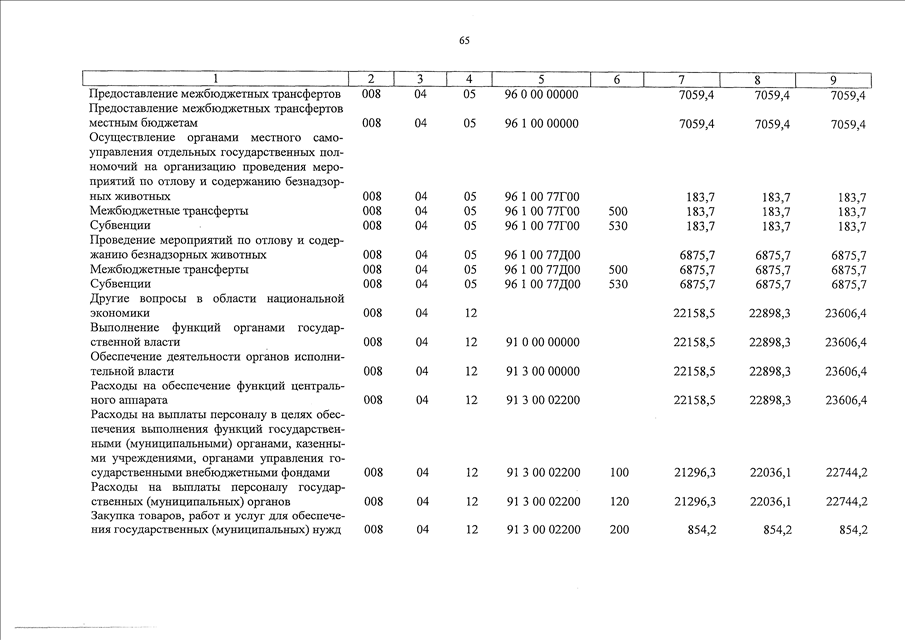 65

| 1 | 2 | 3 | 4 | 5 | 6 | 7 | 8 | 9 |
|---|---|---|---|---|---|---|---|---|
| Предоставление межбюджетных трансфертов | 008 | 04 | 05 | 96 0 00 00000 | | 7059,4 | 7059,4 | 7059,4 |
| Предоставление межбюджетных трансфертов местным бюджетам | 008 | 04 | 05 | 96 1 00 00000 | | 7059,4 | 7059,4 | 7059,4 |
| Осуществление органами местного самоуправления отдельных государственных полномочий на организацию проведения мероприятий по отлову и содержанию безнадзорных животных | 008 | 04 | 05 | 96 1 00 77Г00 | | 183,7 | 183,7 | 183,7 |
| Межбюджетные трансферты | 008 | 04 | 05 | 96 1 00 77Г00 | 500 | 183,7 | 183,7 | 183,7 |
| Субвенции | 008 | 04 | 05 | 96 1 00 77Г00 | 530 | 183,7 | 183,7 | 183,7 |
| Проведение мероприятий по отлову и содержанию безнадзорных животных | 008 | 04 | 05 | 96 1 00 77Д00 | | 6875,7 | 6875,7 | 6875,7 |
| Межбюджетные трансферты | 008 | 04 | 05 | 96 1 00 77Д00 | 500 | 6875,7 | 6875,7 | 6875,7 |
| Субвенции | 008 | 04 | 05 | 96 1 00 77Д00 | 530 | 6875,7 | 6875,7 | 6875,7 |
| Другие вопросы в области национальной экономики | 008 | 04 | 12 | | | 22158,5 | 22898,3 | 23606,4 |
| Выполнение функций органами государственной власти | 008 | 04 | 12 | 91 0 00 00000 | | 22158,5 | 22898,3 | 23606,4 |
| Обеспечение деятельности органов исполнительной власти | 008 | 04 | 12 | 91 3 00 00000 | | 22158,5 | 22898,3 | 23606,4 |
| Расходы на обеспечение функций центрального аппарата | 008 | 04 | 12 | 91 3 00 02200 | | 22158,5 | 22898,3 | 23606,4 |
| Расходы на выплаты персоналу в целях обеспечения выполнения функций государственными (муниципальными) органами, казенными учреждениями, органами управления государственными внебюджетными фондами | 008 | 04 | 12 | 91 3 00 02200 | 100 | 21296,3 | 22036,1 | 22744,2 |
| Расходы на выплаты персоналу государственных (муниципальных) органов | 008 | 04 | 12 | 91 3 00 02200 | 120 | 21296,3 | 22036,1 | 22744,2 |
| Закупка товаров, работ и услуг для обеспечения государственных (муниципальных) нужд | 008 | 04 | 12 | 91 3 00 02200 | 200 | 854,2 | 854,2 | 854,2 |